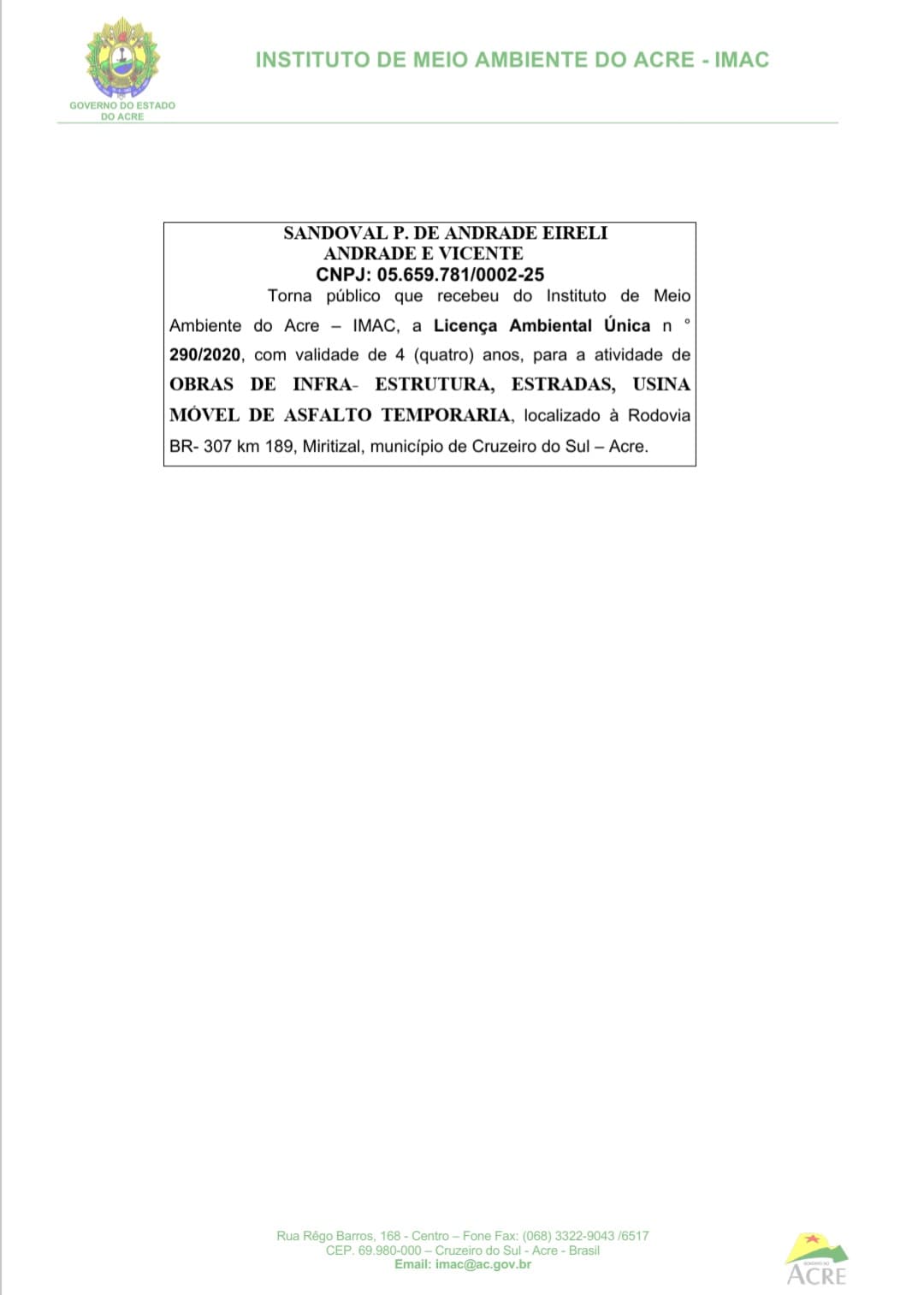 GOVERNO DO ESTADO
DO ACRE

INSTITUTO DE MEIO AMBIENTE DO ACRE - IMAC

SANDOVAL P. DE ANDRADE EIRELI
ANDRADE E VICENTE
CNPJ: 05.659.781/0002-25

Torna público que recebeu do Instituto de Meio Ambiente do Acre – IMAC, a Licença Ambiental Única n ° 290/2020, com validade de 4 (quatro) anos, para a atividade de OBRAS DE INFRA- ESTRUTURA, ESTRADAS, USINA MÓVEL DE ASFALTO TEMPORARIA, localizado à Rodovia BR- 307 km 189, Miritizal, município de Cruzeiro do Sul – Acre.

Rua Rêgo Barros, 168 - Centro – Fone Fax: (068) 3322-9043 /6517
CEP. 69.980-000 – Cruzeiro do Sul - Acre - Brasil
Email: imac@ac.gov.br

ACRE